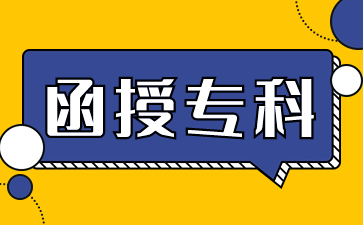 函授专科